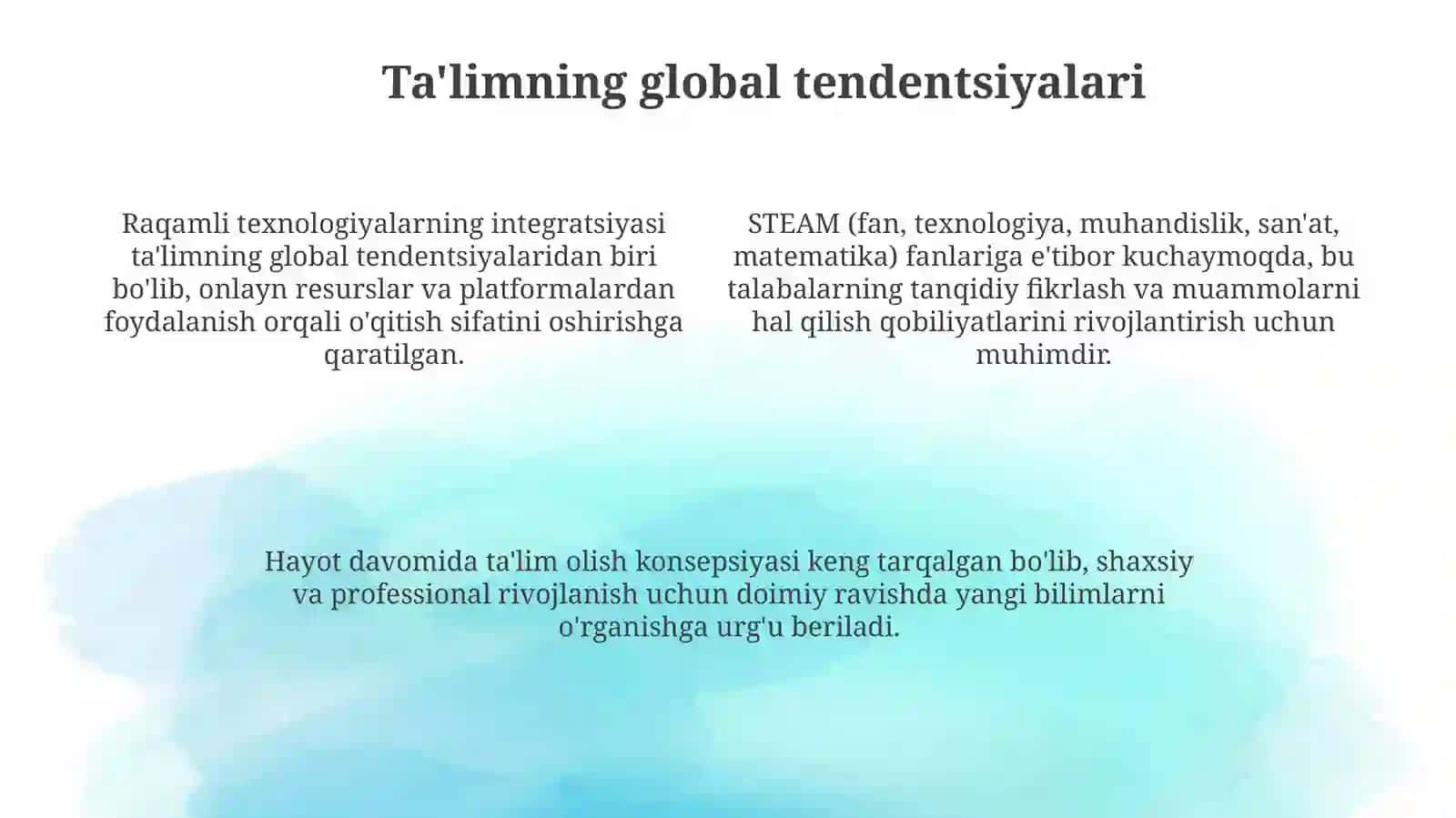 Ta'limning global tendentsiyalari

Raqamli texnologiyalarning integratsiyasi ta'limning global tendentsiyalaridan biri bo'lib, onlayn resurslar va platformalardan foydalanish orqali o'qitish sifatini oshirishga qaratilgan.

STEAM (fan, texnologiya, muhandislik, san'at, matematika) fanlariga e'tibor kuchaymoqda, bu talabalarning tanqidiy fikrlash va muammolarni hal qilish qobiliyatlarini rivojlantirish uchun muhimdir.

Hayot davomida ta'lim olish konsepsiyasi keng tarqalgan bo'lib, shaxsiy va professional rivojlanish uchun doimiy ravishda yangi bilimlarni o'rganishga urg'u beriladi.